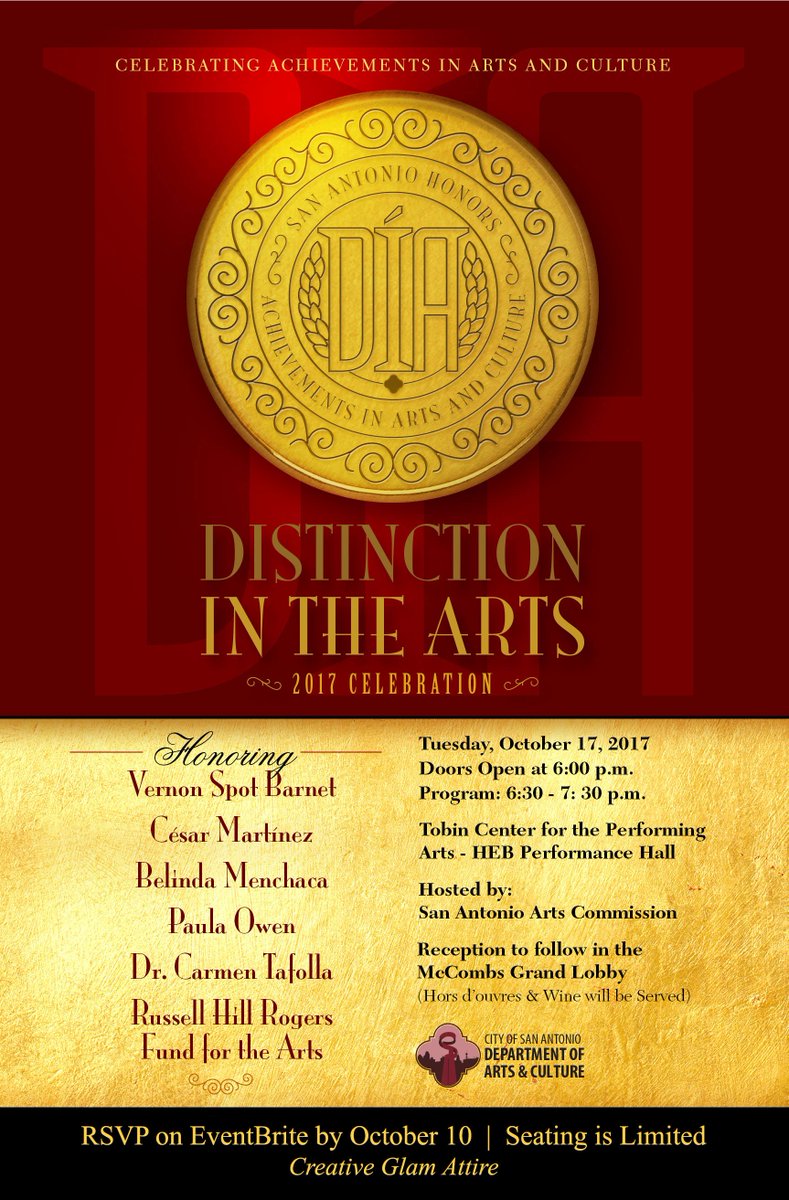 CELEBRATING ACHIEVEMENTS IN ARTS AND CULTURE

SAN ANTONIO HONORS
DÍA
ACHIEVEMENTS IN ARTS AND CULTURE

DISTINCTION
IN THE ARTS

2017 CELEBRATION

Honoring
Vernon Spot Barnet
César Martínez
Belinda Menchaca
Paula Owen
Dr. Carmen Tafolla
Russell Hill Rogers
Fund for the Arts

Tuesday, October 17, 2017
Doors Open at 6:00 p.m.
Program: 6:30 - 7: 30 p.m.

Tobin Center for the Performing Arts - HEB Performance Hall

Hosted by:
San Antonio Arts Commission

Reception to follow in the McCombs Grand Lobby
(Hors d'ouvres & Wine will be Served)

CITY OF SAN ANTONIO
DEPARTMENT OF
ARTS & CULTURE

RSVP on EventBrite by October 10 | Seating is Limited
Creative Glam Attire